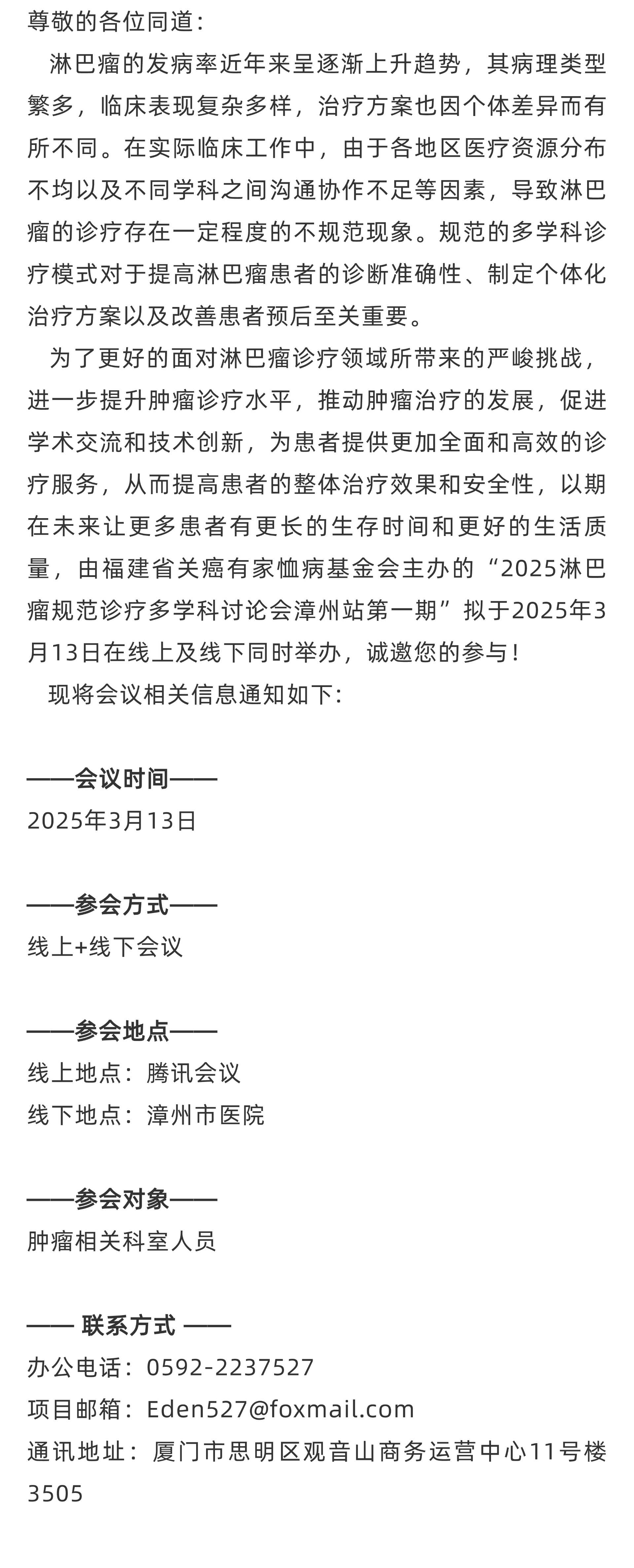 尊敬的各位同道：

淋巴瘤的发病率近年来呈逐渐上升趋势，其病理类型繁多，临床表现复杂多样，治疗方案也因个体差异而有所不同。在实际临床工作中，由于各地区医疗资源分布不均以及不同学科之间沟通协作不足等因素，导致淋巴瘤的诊疗存在一定程度的不规范现象。规范的多学科诊疗模式对于提高淋巴瘤患者的诊断准确性、制定个体化治疗方案以及改善患者预后至关重要。

为了更好的面对淋巴瘤诊疗领域所带来的严峻挑战，进一步提升肿瘤诊疗水平，推动肿瘤治疗的发展，促进学术交流和技术创新，为患者提供更加全面和高效的诊疗服务，从而提高患者的整体治疗效果和安全性，以期在未来让更多患者有更长的生存时间和更好的生活质量，由福建省关癌有家恤病基金会主办的“2025淋巴瘤规范诊疗多学科讨论会漳州站第一期”拟于2025年3月13日在线上及线下同时举办，诚邀您的参与！

现将会议相关信息通知如下：

——会议时间——
2025年3月13日

——参会方式——
线上+线下会议

——参会地点——
线上地点：腾讯会议
线下地点：漳州市医院

——参会对象——
肿瘤相关科室人员

—— 联系方式 ——
办公电话：0592-2237527
项目邮箱：Eden527@foxmail.com
通讯地址：厦门市思明区观音山商务运营中心11号楼3505